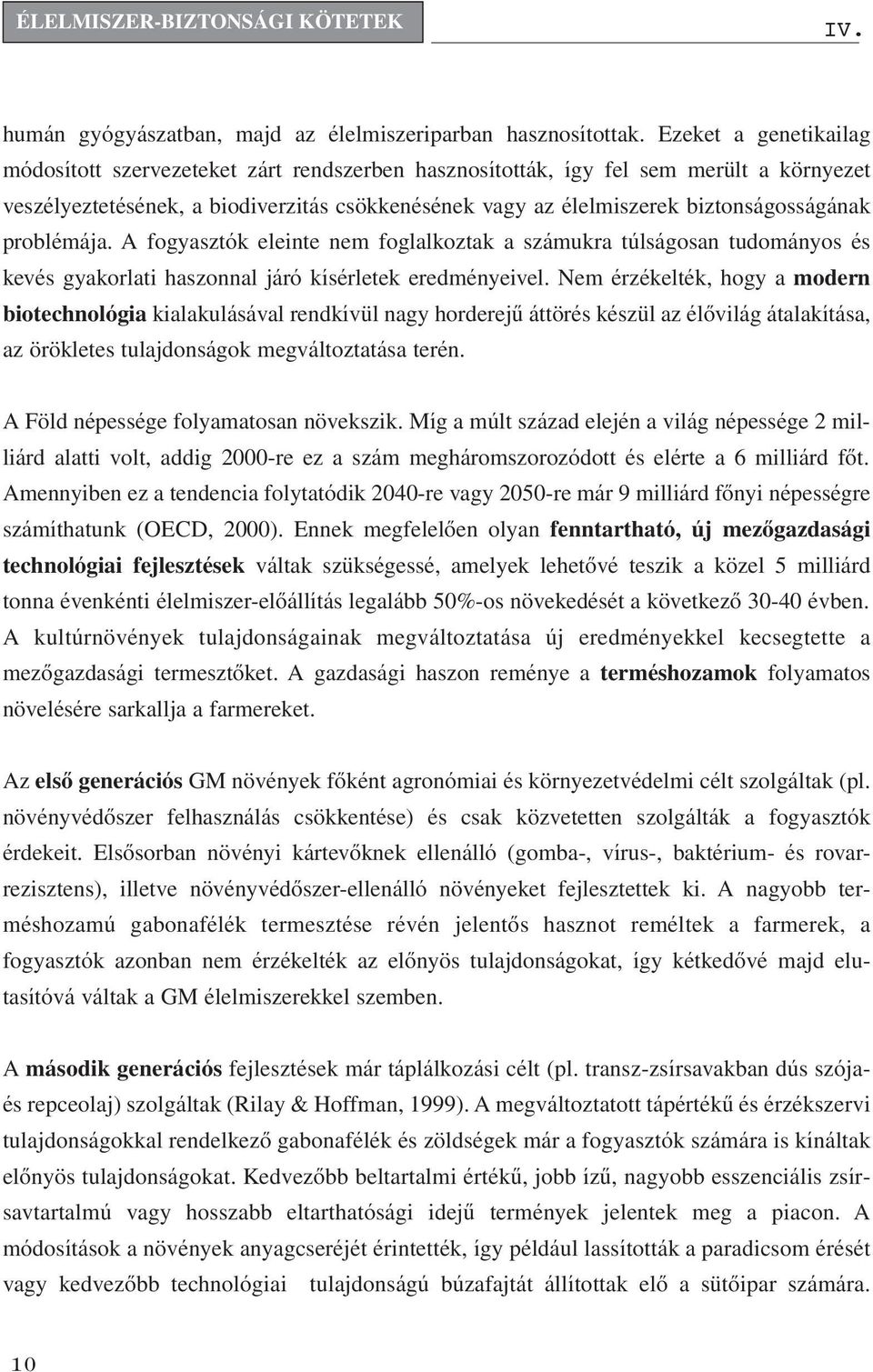 ÉLELMISZER-BIZTONSÁGI KÖTETEK

IV.

humán gyógyászatban, majd az élelmiszeriparban hasznosítottak. Ezeket a genetikailag módosított szervezeteket zárt rendszerben hasznosították, így fel sem merült a környezet veszélyeztetésének, a biodiverzitás csökkenésének vagy az élelmiszerek biztonságosságának problémája. A fogyasztók eleinte nem foglalkoztak a számukra túlságosan tudományos és kevés gyakorlati haszonnal járó kísérletek eredményeivel. Nem érzékelték, hogy a modern biotechnológia kialakulásával rendkívül nagy horderejű áttörés készül az élővilág átalakítása, az örökletes tulajdonságok megváltoztatása terén.

A Föld népessége folyamatosan növekszik. Míg a múlt század elején a világ népessége 2 milliárd alatti volt, addig 2000-re ez a szám megháromszorozódott és elérte a 6 milliárd főt. Amennyiben ez a tendencia folytatódik 2040-re vagy 2050-re már 9 milliárd főnyi népességre számíthatunk (OECD, 2000). Ennek megfelelően olyan fenntartható, új mezőgazdasági technológiai fejlesztések váltak szükségessé, amelyek lehetővé teszik a közel 5 milliárd tonna évenkénti élelmiszer-előállítás legalább 50%-os növekedését a következő 30-40 évben. A kultúrnövények tulajdonságainak megváltoztatása új eredményekkel kecsegtette a mezőgazdasági termesztőket. A gazdasági haszon reménye a terméshozamok folyamatos növelésére sarkallja a farmereket.

Az első generációs GM növények főként agronómiai és környezetvédelmi célt szolgáltak (pl. növényvédőszer felhasználás csökkentése) és csak közvetetten szolgálták a fogyasztók érdekeit. Elsősorban növényi kártevőknek ellenálló (gomba-, vírus-, baktérium- és rovarrezisztens), illetve növényvédőszer-ellenálló növényeket fejlesztettek ki. A nagyobb terméshozamú gabonafélék termesztése révén jelentős hasznot reméltek a farmerek, a fogyasztók azonban nem érzékelték az előnyös tulajdonságokat, így kétkedővé majd elutasítóvá váltak a GM élelmiszerekkel szemben.

A második generációs fejlesztések már táplálkozási célt (pl. transz-zsírsavakban dús szója- és repceolaj) szolgáltak (Rilay & Hoffman, 1999). A megváltoztatott tápértékű és érzékszervi tulajdonságokkal rendelkező gabonafélék és zöldségek már a fogyasztók számára is kínáltak előnyös tulajdonságokat. Kedvezőbb beltartalmi értékű, jobb ízű, nagyobb esszenciális zsírsavtartalmú vagy hosszabb eltarthatósági idejű termények jelentek meg a piacon. A módosítások a növények anyagcseréjét érintették, így például lassították a paradicsom érését vagy kedvezőbb technológiai tulajdonságú búzafajtát állítottak elő a sütőipar számára.

10